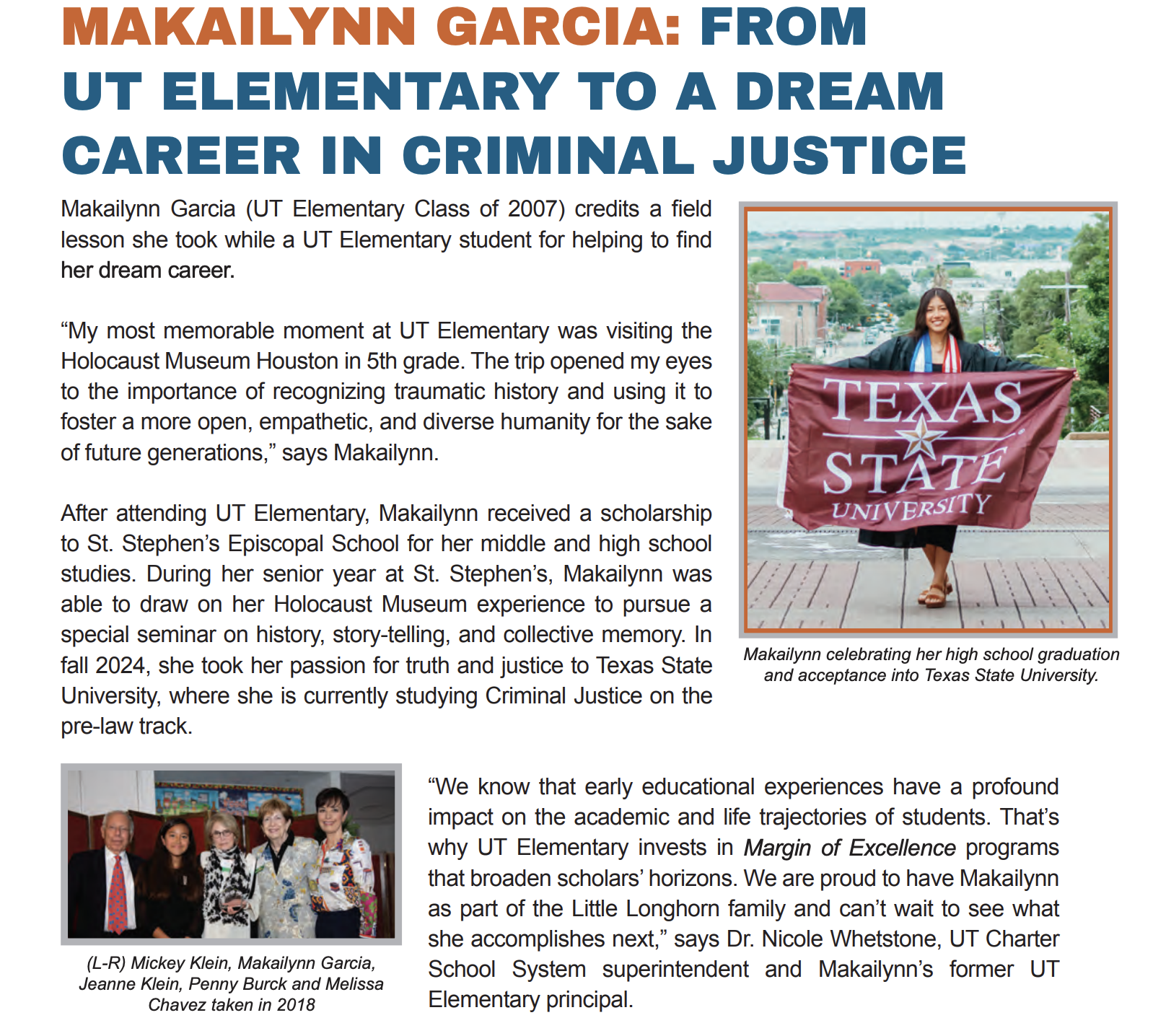 MAKAILYNN GARCIA: FROM UT ELEMENTARY TO A DREAM CAREER IN CRIMINAL JUSTICE

Makailynn Garcia (UT Elementary Class of 2007) credits a field lesson she took while a UT Elementary student for helping to find her dream career.

"My most memorable moment at UT Elementary was visiting the Holocaust Museum Houston in 5th grade. The trip opened my eyes to the importance of recognizing traumatic history and using it to foster a more open, empathetic, and diverse humanity for the sake of future generations," says Makailynn.

After attending UT Elementary, Makailynn received a scholarship to St. Stephen's Episcopal School for her middle and high school studies. During her senior year at St. Stephen's, Makailynn was able to draw on her Holocaust Museum experience to pursue a special seminar on history, story-telling, and collective memory. In fall 2024, she took her passion for truth and justice to Texas State University, where she is currently studying Criminal Justice on the pre-law track.

TEXAS STATE UNIVERSITY

Makailynn celebrating her high school graduation and acceptance into Texas State University.

(L-R) Mickey Klein, Makailynn Garcia, Jeanne Klein, Penny Burck and Melissa Chavez taken in 2018

"We know that early educational experiences have a profound impact on the academic and life trajectories of students. That's why UT Elementary invests in Margin of Excellence programs that broaden scholars' horizons. We are proud to have Makailynn as part of the Little Longhorn family and can't wait to see what she accomplishes next," says Dr. Nicole Whetstone, UT Charter School System superintendent and Makailynn's former UT Elementary principal.